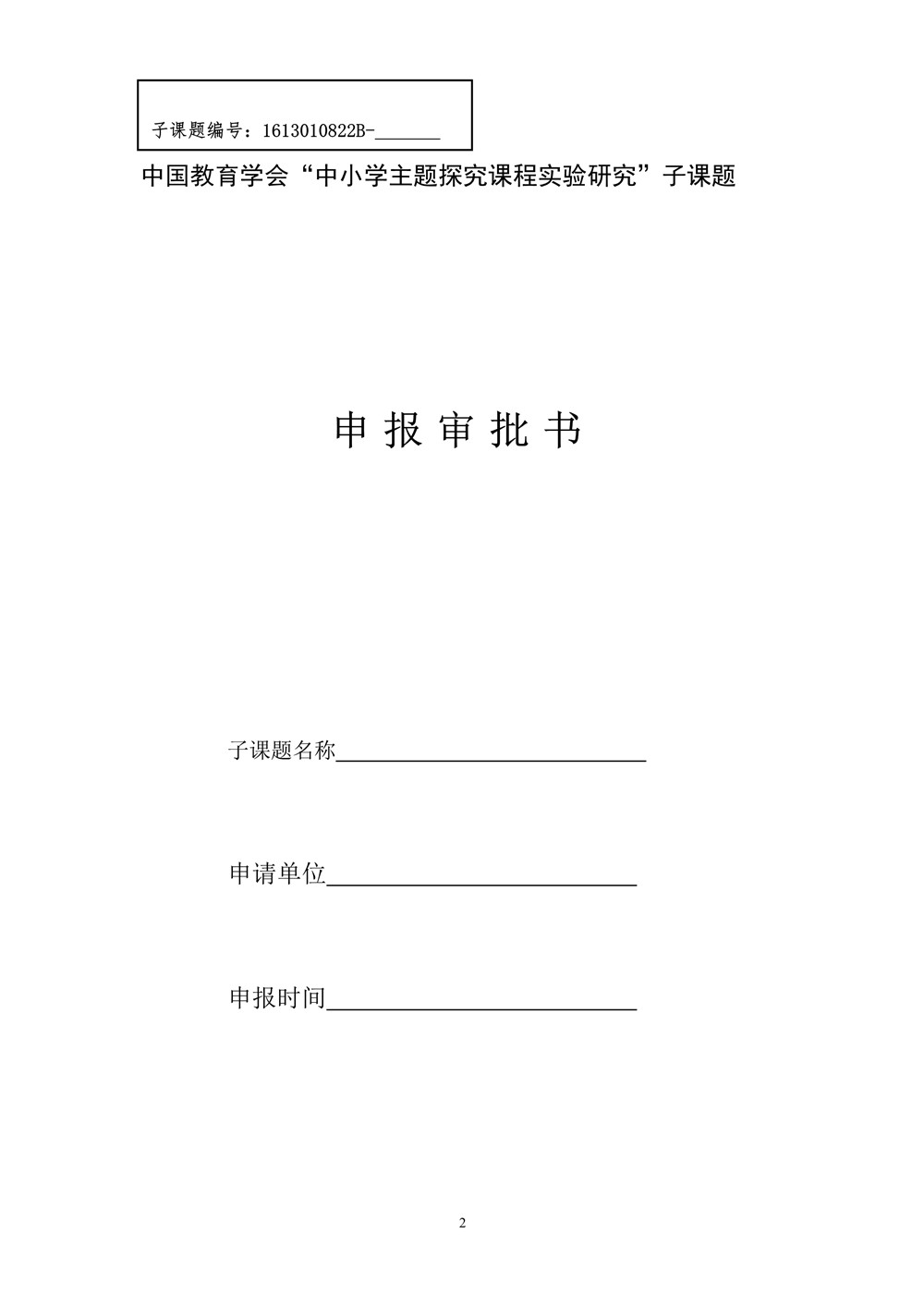 子课题编号：1613010822B-_______

中国教育学会“中小学主题探究课程实验研究”子课题

申 报 审 批 书

子课题名称____________________________

申请单位____________________________

申报时间____________________________

2